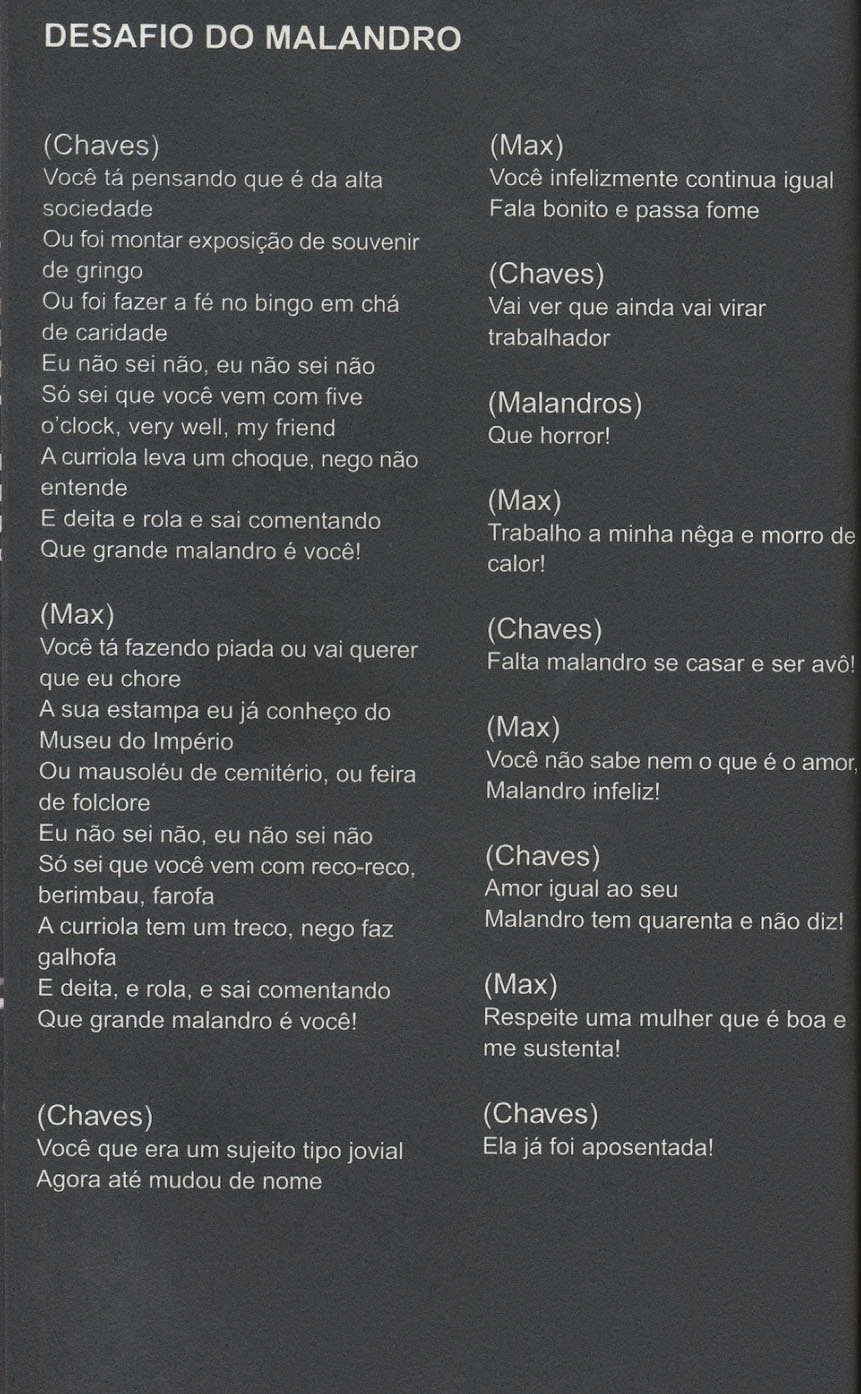 DESAFIO DO MALANDRO

(Chaves)
Você tá pensando que é da alta sociedade
Ou foi montar exposição de souvenir de gringo
Ou foi fazer a fé no bingo em chá de caridade
Eu não sei não, eu não sei não
Só sei que você vem com five o'clock, very well, my friend
A curriola leva um choque, nego não entende
E deita e rola e sai comentando
Que grande malandro é você!

(Max)
Você tá fazendo piada ou vai querer que eu chore
A sua estampa eu já conheço do Museu do Império
Ou mausoléu de cemitério, ou feira de folclore
Eu não sei não, eu não sei não
Só sei que você vem com reco-reco, berimbau, farofa
A curriola tem um treco, nego faz galhofa
E deita, e rola, e sai comentando
Que grande malandro é você!

(Chaves)
Você que era um sujeito tipo jovial
Agora até mudou de nome

(Max)
Você infelizmente continua igual
Fala bonito e passa fome

(Chaves)
Vai ver que ainda vai virar trabalhador

(Malandros)
Que horror!

(Max)
Trabalho a minha nêga e morro de calor!

(Chaves)
Falta malandro se casar e ser avô!

(Max)
Você não sabe nem o que é o amor,
Malandro infeliz!

(Chaves)
Amor igual ao seu
Malandro tem quarenta e não diz!

(Max)
Respeite uma mulher que é boa e me sustenta!

(Chaves)
Ela já foi aposentada!